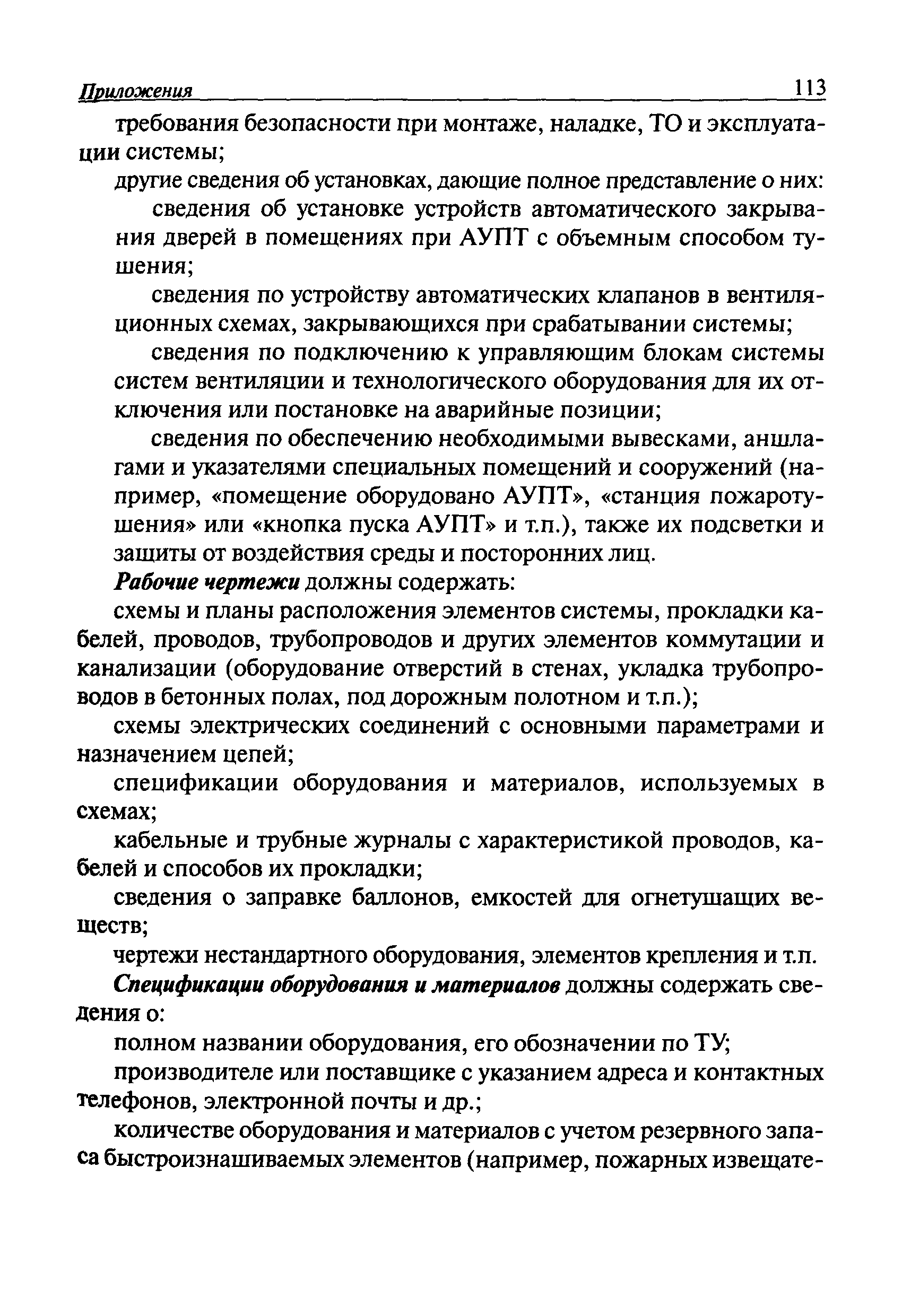 Приложения 113

требования безопасности при монтаже, наладке, ТО и эксплуатации системы;

другие сведения об установках, дающие полное представление о них:

сведения об установке устройств автоматического закрывания дверей в помещениях при АУПТ с объемным способом тушения;

сведения по устройству автоматических клапанов в вентиляционных схемах, закрывающихся при срабатывании системы;

сведения по подключению к управляющим блокам системы систем вентиляции и технологического оборудования для их отключения или постановке на аварийные позиции;

сведения по обеспечению необходимыми вывесками, аншлагами и указателями специальных помещений и сооружений (например, «помещение оборудовано АУПТ», «станция пожаротушения» или «кнопка пуска АУПТ» и т.п.), также их подсветки и защиты от воздействия среды и посторонних лиц.

Рабочие чертежи должны содержать:

схемы и планы расположения элементов системы, прокладки кабелей, проводов, трубопроводов и других элементов коммутации и канализации (оборудование отверстий в стенах, укладка трубопроводов в бетонных полах, под дорожным полотном и т.п.);

схемы электрических соединений с основными параметрами и назначением цепей;

спецификации оборудования и материалов, используемых в схемах;

кабельные и трубные журналы с характеристикой проводов, кабелей и способов их прокладки;

сведения о заправке баллонов, емкостей для огнетушащих веществ;

чертежи нестандартного оборудования, элементов крепления и т.п.

Спецификации оборудования и материалов должны содержать сведения о:

полном названии оборудования, его обозначении по ТУ;

производителе или поставщике с указанием адреса и контактных телефонов, электронной почты и др.;

количестве оборудования и материалов с учетом резервного запаса быстроизнашиваемых элементов (например, пожарных извещате-